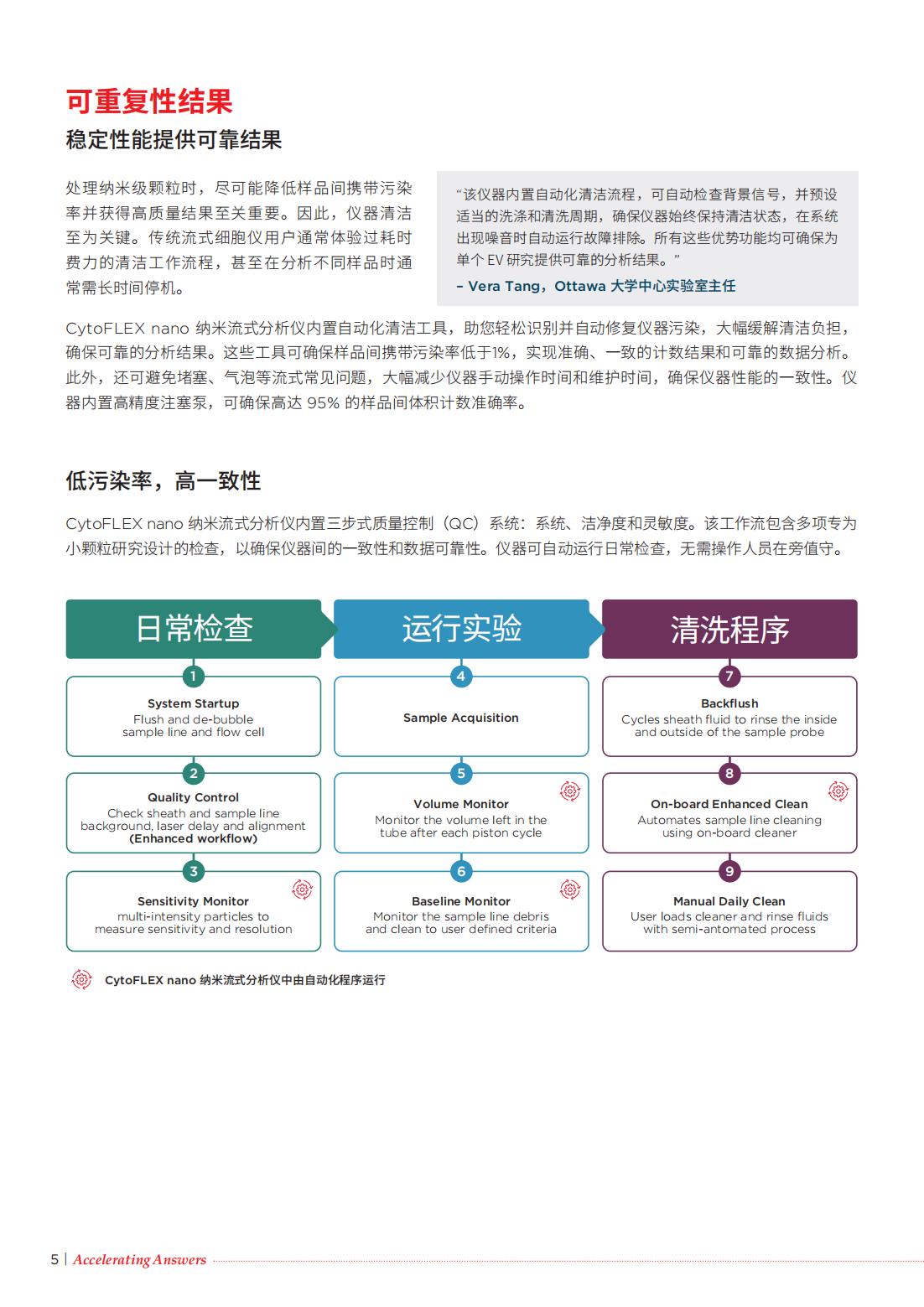 可重复性结果

稳定性能提供可靠结果

处理纳米级颗粒时，尽可能降低样品间携带污染率并获得高质量结果至关重要。因此，仪器清洁至为关键。传统流式细胞仪用户通常体验过耗时费力的清洁工作流程，甚至在分析不同样品时通常需长时间停机。

“该仪器内置自动化清洁流程，可自动检查背景信号，并预设适当的洗涤和清洗周期，确保仪器始终保持清洁状态，在系统出现噪音时自动运行故障排除。所有这些优势功能均可确保为单个 EV 研究提供可靠的分析结果。”
– Vera Tang，Ottawa 大学中心实验室主任

CytoFLEX nano 纳米流式分析仪内置自动化清洁工具，助您轻松识别并自动修复仪器污染，大幅缓解清洁负担，确保可靠的分析结果。这些工具可确保样品间携带污染率低于1%，实现准确、一致的计数结果和可靠的数据分析。此外，还可避免堵塞、气泡等流式常见问题，大幅减少仪器手动操作时间和维护时间，确保仪器性能的一致性。仪器内置高精度注塞泵，可确保高达 95% 的样品间体积计数准确率。

低污染率，高一致性

CytoFLEX nano 纳米流式分析仪内置三步式质量控制（QC）系统：系统、洁净度和灵敏度。该工作流包含多项专为小颗粒研究设计的检查，以确保仪器间的一致性和数据可靠性。仪器可自动运行日常检查，无需操作人员在旁值守。

日常检查
1
System Startup
Flush and de-bubble sample line and flow cell
2
Quality Control
Check sheath and sample line background, laser delay and alignment
(Enhanced workflow)
3
Sensitivity Monitor
multi-intensity particles to measure sensitivity and resolution

运行实验
4
Sample Acquisition
5
Volume Monitor
Monitor the volume left in the tube after each piston cycle
6
Baseline Monitor
Monitor the sample line debris and clean to user defined criteria

清洗程序
7
Backflush
Cycles sheath fluid to rinse the inside and outside of the sample probe
8
On-board Enhanced Clean
Automates sample line cleaning using on-board cleaner
9
Manual Daily Clean
User loads cleaner and rinse fluids with semi-antomated process

CytoFLEX nano 纳米流式分析仪中由自动化程序运行

5 | Accelerating Answers